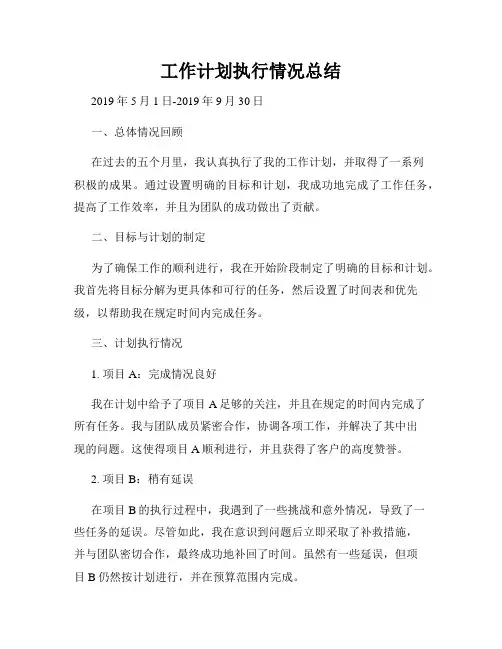 工作计划执行情况总结

2019 年 5 月 1 日-2019 年 9 月 30 日

一、总体情况回顾

在过去的五个月里，我认真执行了我的工作计划，并取得了一系列积极的成果。通过设置明确的目标和计划，我成功地完成了工作任务，提高了工作效率，并且为团队的成功做出了贡献。

二、目标与计划的制定

为了确保工作的顺利进行，我在开始阶段制定了明确的目标和计划。我首先将目标分解为更具体和可行的任务，然后设置了时间表和优先级，以帮助我在规定时间内完成任务。

三、计划执行情况

1. 项目 A：完成情况良好

我在计划中给予了项目 A 足够的关注，并且在规定的时间内完成了所有任务。我与团队成员紧密合作，协调各项工作，并解决了其中出现的问题。这使得项目 A 顺利进行，并且获得了客户的高度赞誉。

2. 项目 B：稍有延误

在项目 B 的执行过程中，我遇到了一些挑战和意外情况，导致了一些任务的延误。尽管如此，我在意识到问题后立即采取了补救措施，并与团队密切合作，最终成功地补回了时间。虽然有一些延误，但项目 B 仍然按计划进行，并在预算范围内完成。